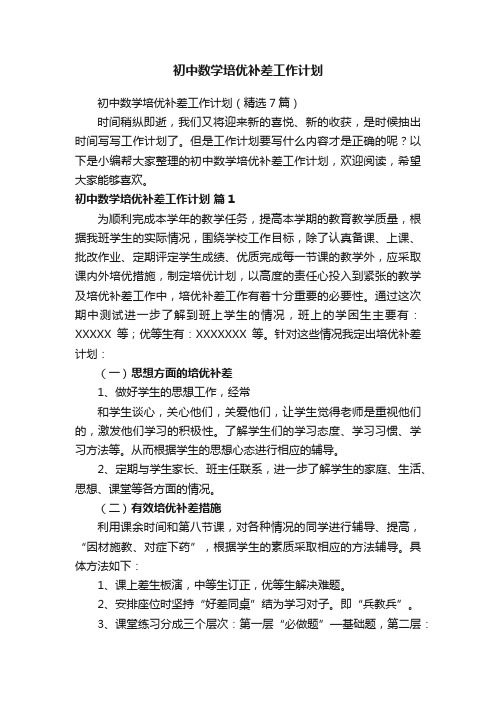 初中数学培优补差工作计划

初中数学培优补差工作计划（精选7篇）

时间稍纵即逝，我们又将迎来新的喜悦、新的收获，是时候抽出时间写写工作计划了。但是工作计划要写什么内容才是正确的呢？以下是小编帮大家整理的初中数学培优补差工作计划，欢迎阅读，希望大家能够喜欢。

初中数学培优补差工作计划 篇1

为顺利完成本学年的教学任务，提高本学期的教育教学质量，根据我班学生的实际情况，围绕学校工作目标，除了认真备课、上课、批改作业、定期评定学生成绩、优质完成每一节课的教学外，应采取课内外培优措施，制定培优计划，以高度的责任心投入到紧张的教学及培优补差工作中，培优补差工作有着十分重要的必要性。通过这次期中测试进一步了解到班上学生的情况，班上的学困生主要有：XXXXX 等；优等生有：XXXXXXX 等。针对这些情况我定出培优补差计划：

（一）思想方面的培优补差

1、做好学生的思想工作，经常

和学生谈心，关心他们，关爱他们，让学生觉得老师是重视他们的，激发他们学习的积极性。了解学生们的学习态度、学习习惯、学习方法等。从而根据学生的思想心态进行相应的辅导。

2、定期与学生家长、班主任联系，进一步了解学生的家庭、生活、思想、课堂等各方面的情况。

（二）有效培优补差措施

利用课余时间和第八节课，对各种情况的同学进行辅导、提高，“因材施教、对症下药”，根据学生的素质采取相应的方法辅导。具体方法如下：

1、课上差生板演，中等生订正，优等生解决难题。

2、安排座位时坚持“好差同桌”结为学习对子。即“兵教兵”。

3、课堂练习分成三个层次：第一层“必做题”—基础题，第二层：